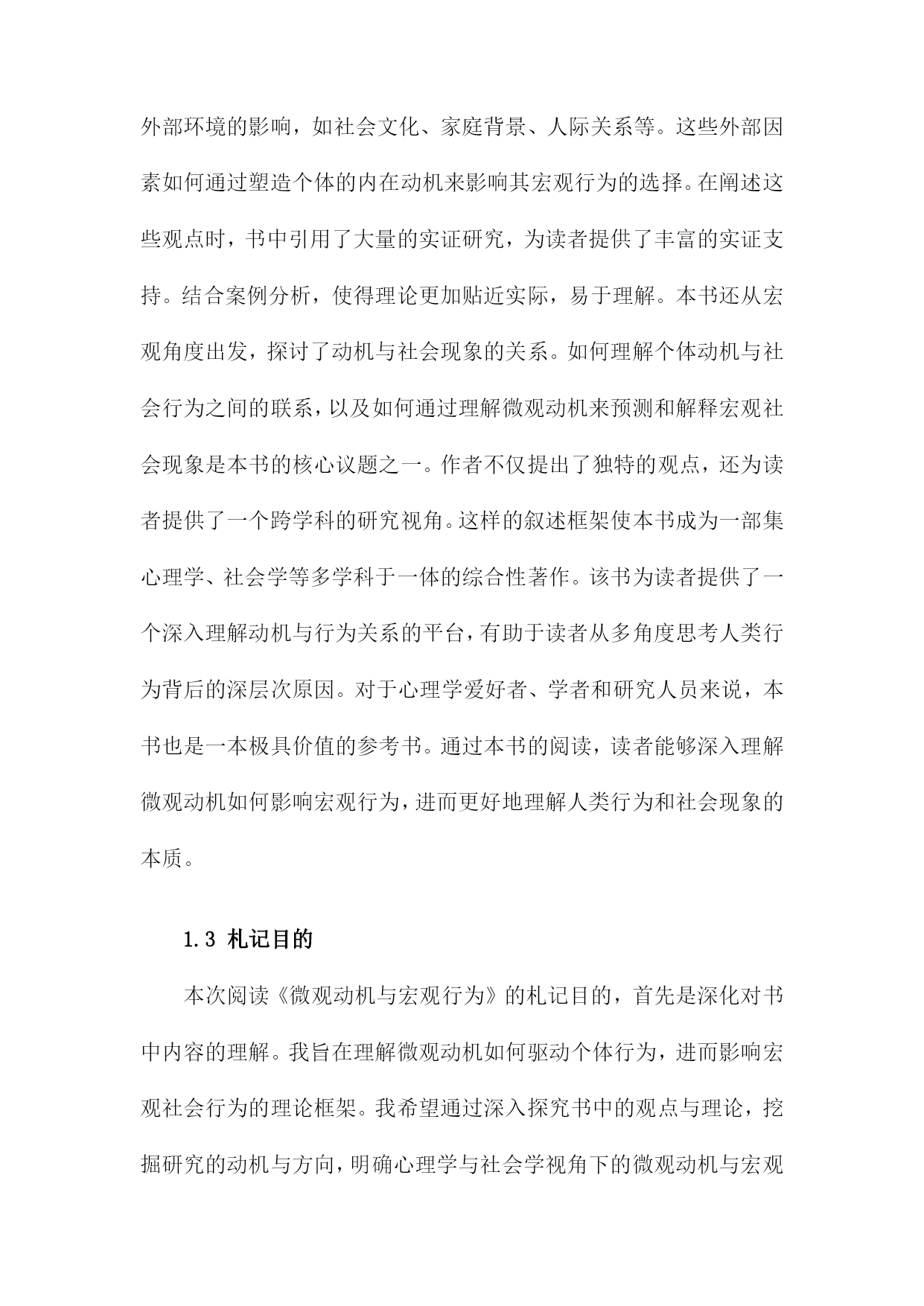 外部环境的影响，如社会文化、家庭背景、人际关系等。这些外部因素如何通过塑造个体的内在动机来影响其宏观行为的选择。在阐述这些观点时，书中引用了大量的实证研究，为读者提供了丰富的实证支持。结合案例分析，使得理论更加贴近实际，易于理解。本书还从宏观角度出发，探讨了动机与社会现象的关系。如何理解个体动机与社会行为之间的联系，以及如何通过理解微观动机来预测和解释宏观社会现象是本书的核心议题之一。作者不仅提出了独特的观点，还为读者提供了一个跨学科的研究视角。这样的叙述框架使本书成为一部集心理学、社会学等多学科于一体的综合性著作。该书为读者提供了一个深入理解动机与行为关系的平台，有助于读者从多角度思考人类行为背后的深层次原因。对于心理学爱好者、学者和研究人员来说，本书也是一本极具价值的参考书。通过本书的阅读，读者能够深入理解微观动机如何影响宏观行为，进而更好地理解人类行为和社会现象的本质。

1.3 札记目的

本次阅读《微观动机与宏观行为》的札记目的，首先是深化对书中内容的理解。我旨在理解微观动机如何驱动个体行为，进而影响宏观社会行为的理论框架。我希望通过深入探究书中的观点与理论，挖掘研究的动机与方向，明确心理学与社会学视角下的微观动机与宏观